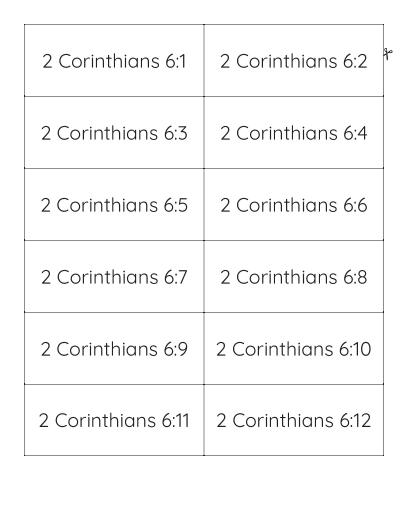 | 2 Corinthians 6:1 | 2 Corinthians 6:2 |
|---|---|
| 2 Corinthians 6:3 | 2 Corinthians 6:4 |
| 2 Corinthians 6:5 | 2 Corinthians 6:6 |
| 2 Corinthians 6:7 | 2 Corinthians 6:8 |
| 2 Corinthians 6:9 | 2 Corinthians 6:10 |
| 2 Corinthians 6:11 | 2 Corinthians 6:12 |